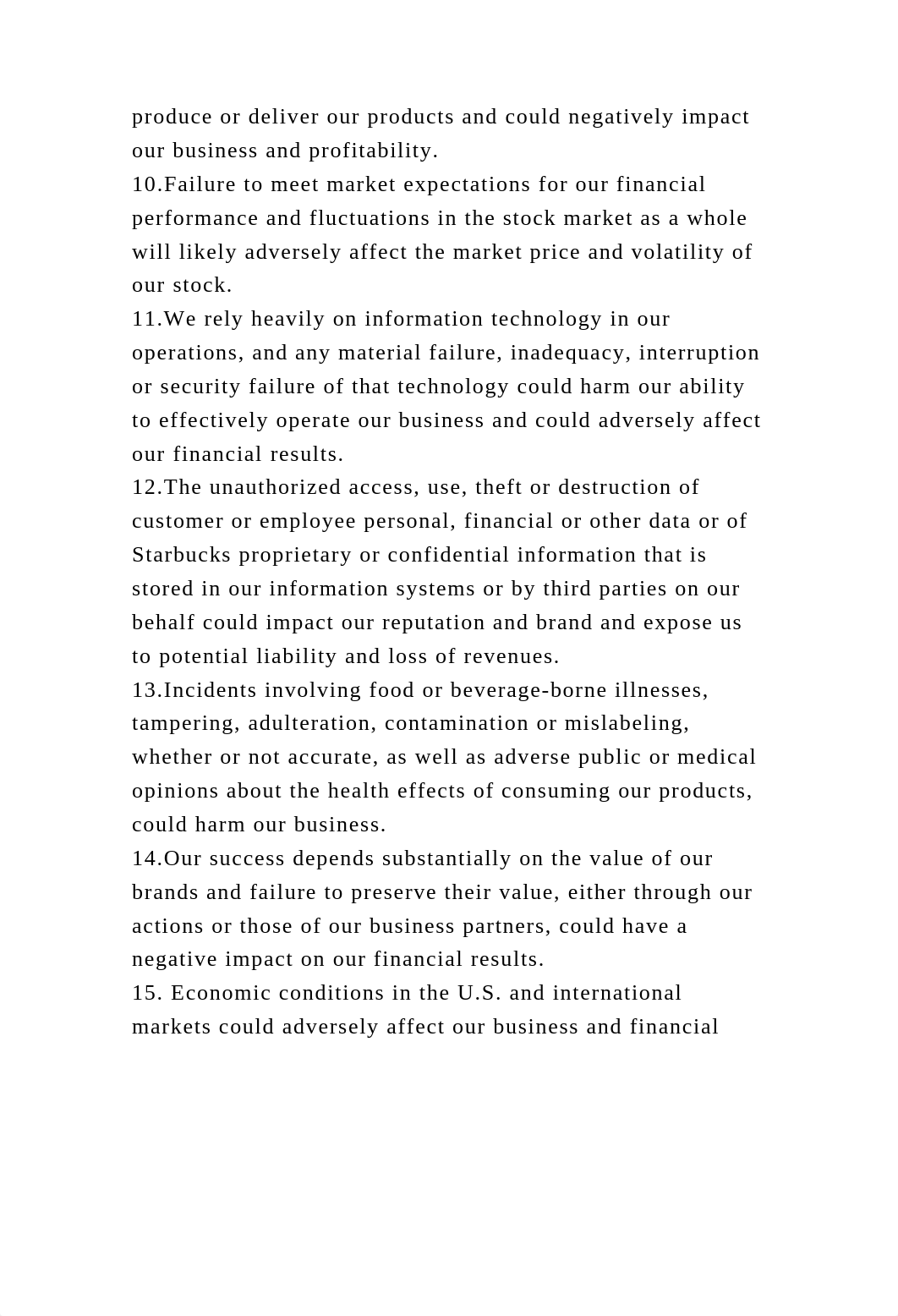 produce or deliver our products and could negatively impact our business and profitability.
10.Failure to meet market expectations for our financial performance and fluctuations in the stock market as a whole will likely adversely affect the market price and volatility of our stock.
11.We rely heavily on information technology in our operations, and any material failure, inadequacy, interruption or security failure of that technology could harm our ability to effectively operate our business and could adversely affect our financial results.
12.The unauthorized access, use, theft or destruction of customer or employee personal, financial or other data or of Starbucks proprietary or confidential information that is stored in our information systems or by third parties on our behalf could impact our reputation and brand and expose us to potential liability and loss of revenues.
13.Incidents involving food or beverage-borne illnesses, tampering, adulteration, contamination or mislabeling, whether or not accurate, as well as adverse public or medical opinions about the health effects of consuming our products, could harm our business.
14.Our success depends substantially on the value of our brands and failure to preserve their value, either through our actions or those of our business partners, could have a negative impact on our financial results.
15. Economic conditions in the U.S. and international markets could adversely affect our business and financial